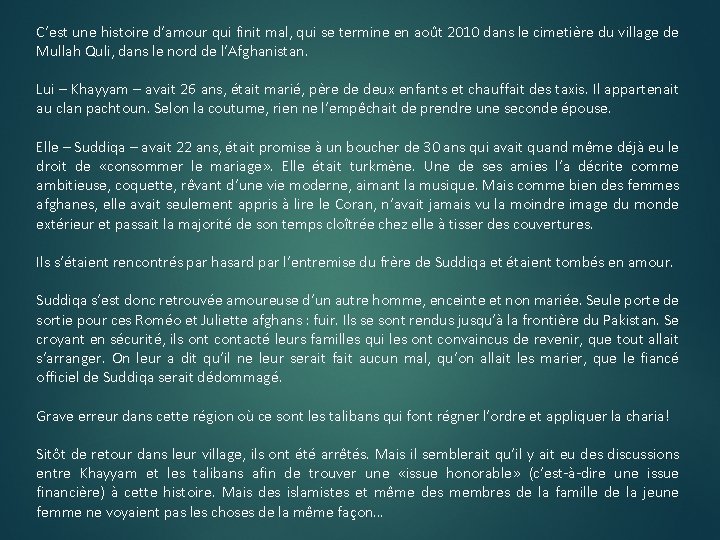 C'est une histoire d'amour qui finit mal, qui se termine en août 2010 dans le cimetière du village de Mullah Quli, dans le nord de l'Afghanistan.

Lui – Khayyam – avait 26 ans, était marié, père de deux enfants et chauffait des taxis. Il appartenait au clan pachtoun. Selon la coutume, rien ne l'empêchait de prendre une seconde épouse.

Elle – Suddiqa – avait 22 ans, était promise à un boucher de 30 ans qui avait quand même déjà eu le droit de «consommer le mariage». Elle était turkmène. Une de ses amies l'a décrite comme ambitieuse, coquette, rêvant d'une vie moderne, aimant la musique. Mais comme bien des femmes afghanes, elle avait seulement appris à lire le Coran, n'avait jamais vu la moindre image du monde extérieur et passait la majorité de son temps cloîtrée chez elle à tisser des couvertures.

Ils s'étaient rencontrés par hasard par l'entremise du frère de Suddiqa et étaient tombés en amour.

Suddiqa s'est donc retrouvée amoureuse d'un autre homme, enceinte et non mariée. Seule porte de sortie pour ces Roméo et Juliette afghans : fuir. Ils se sont rendus jusqu'à la frontière du Pakistan. Se croyant en sécurité, ils ont contacté leurs familles qui les ont convaincus de revenir, que tout allait s'arranger. On leur a dit qu'il ne leur serait fait aucun mal, qu'on allait les marier, que le fiancé officiel de Suddiqa serait dédommagé.

Grave erreur dans cette région où ce sont les talibans qui font régner l'ordre et appliquer la charia!

Sitôt de retour dans leur village, ils ont été arrêtés. Mais il semblerait qu'il y ait eu des discussions entre Khayyam et les talibans afin de trouver une «issue honorable» (c'est-à-dire une issue financière) à cette histoire. Mais des islamistes et même des membres de la famille de la jeune femme ne voyaient pas les choses de la même façon...